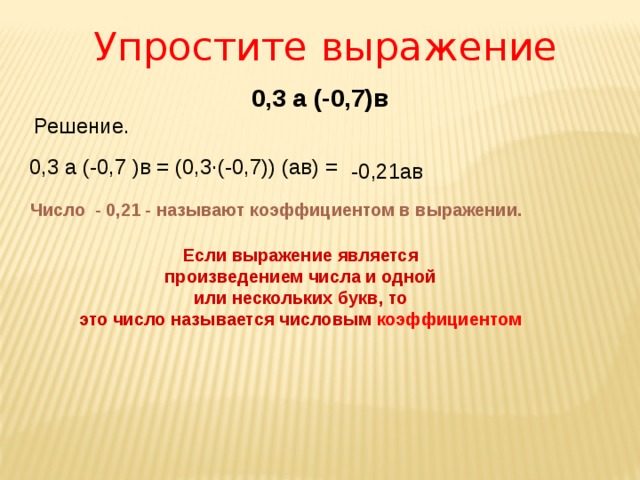 Упростите выражение

0,3 а (-0,7)в

Решение.

0,3 а (-0,7 )в = (0,3·(-0,7)) (ав) = -0,21ав

Число - 0,21 - называют коэффициентом в выражении.

Если выражение является произведением числа и одной или нескольких букв, то это число называется числовым коэффициентом